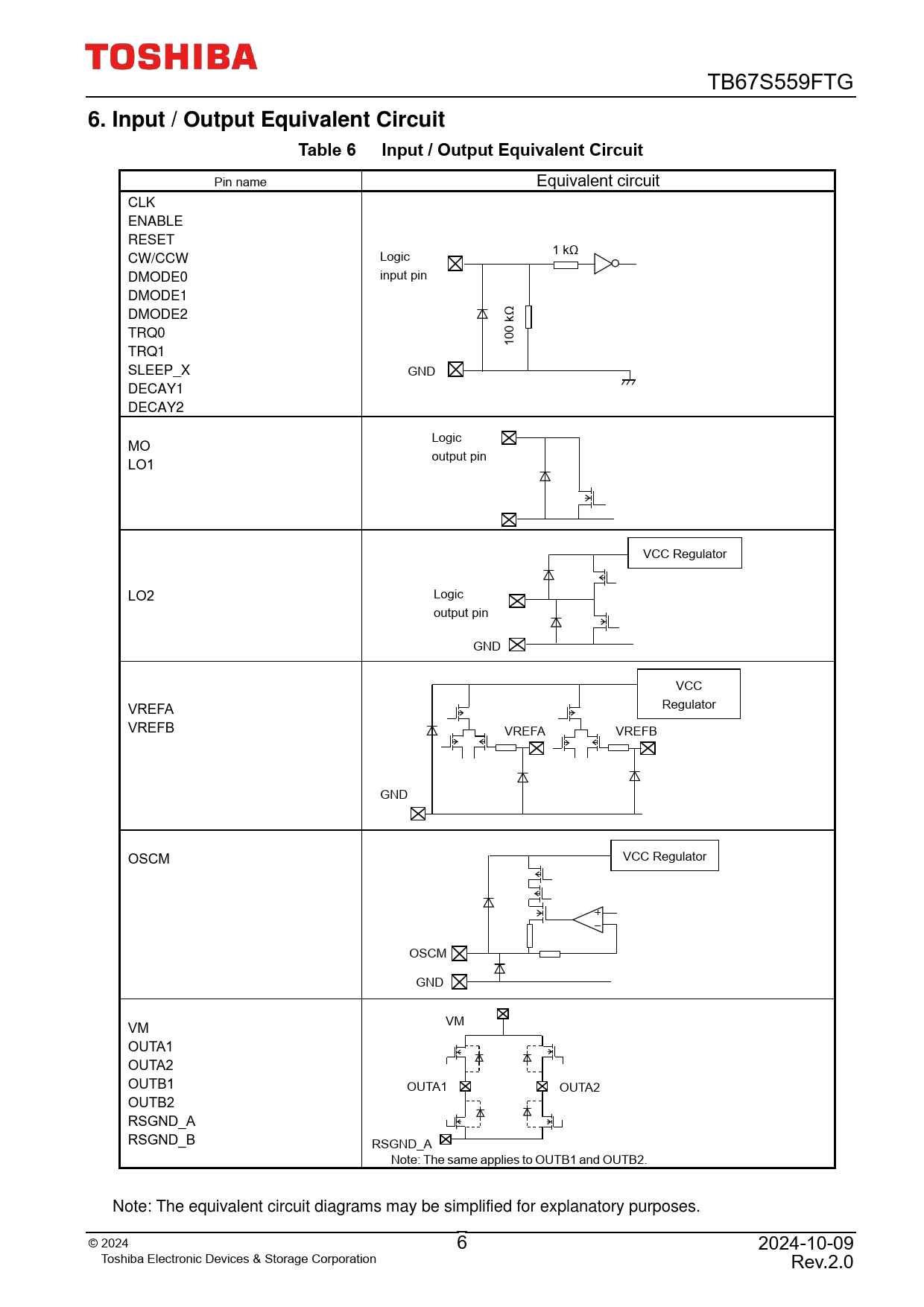 TOSHIBA

TB67S559FTG

6. Input / Output Equivalent Circuit

Table 6 Input / Output Equivalent Circuit

| Pin name | Equivalent circuit |
|---|---|
| CLK ENABLE RESET CW/CCW DMODE0 DMODE1 DMODE2 TRQ0 TRQ1 SLEEP_X DECAY1 DECAY2 | Logic input pin 1 kΩ 100 kΩ GND |
| MO LO1 | Logic output pin |
| LO2 | VCC Regulator Logic output pin GND |
| VREFA VREFB | VCC Regulator VREFA VREFB GND |
| OSCM | VCC Regulator OSCM GND |
| VM OUTA1 OUTA2 OUTB1 OUTB2 RSGND_A RSGND_B | VM OUTA1 OUTA2 RSGND_A Note: The same applies to OUTB1 and OUTB2. |

Note: The equivalent circuit diagrams may be simplified for explanatory purposes.

© 2024
Toshiba Electronic Devices & Storage Corporation

6

2024-10-09
Rev.2.0